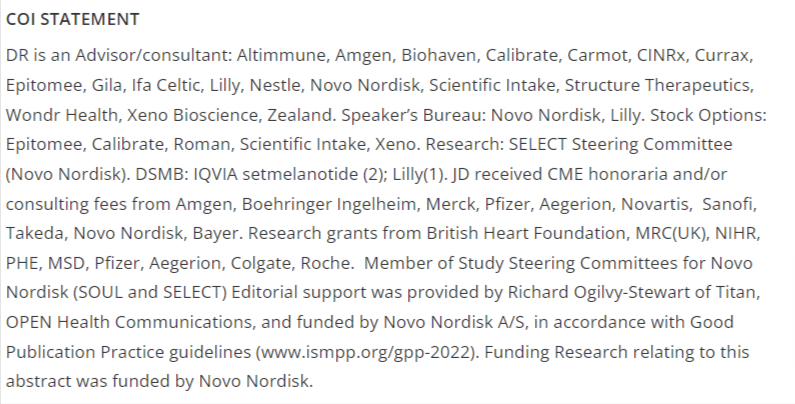 COI STATEMENT

DR is an Advisor/consultant: Altimmune, Amgen, Biohaven, Calibrate, Carmot, CINRx, Currax, Epitomee, Gila, Ifa Celtic, Lilly, Nestle, Novo Nordisk, Scientific Intake, Structure Therapeutics, Wondr Health, Xeno Bioscience, Zealand. Speaker's Bureau: Novo Nordisk, Lilly. Stock Options: Epitomee, Calibrate, Roman, Scientific Intake, Xeno. Research: SELECT Steering Committee (Novo Nordisk). DSMB: IQVIA setmelanotide (2); Lilly(1). JD received CME honoraria and/or consulting fees from Amgen, Boehringer Ingelheim, Merck, Pfizer, Aegerion, Novartis, Sanofi, Takeda, Novo Nordisk, Bayer. Research grants from British Heart Foundation, MRC(UK), NIHR, PHE, MSD, Pfizer, Aegerion, Colgate, Roche. Member of Study Steering Committees for Novo Nordisk (SOUL and SELECT) Editorial support was provided by Richard Ogilvy-Stewart of Titan, OPEN Health Communications, and funded by Novo Nordisk A/S, in accordance with Good Publication Practice guidelines (www.ismpp.org/gpp-2022). Funding Research relating to this abstract was funded by Novo Nordisk.